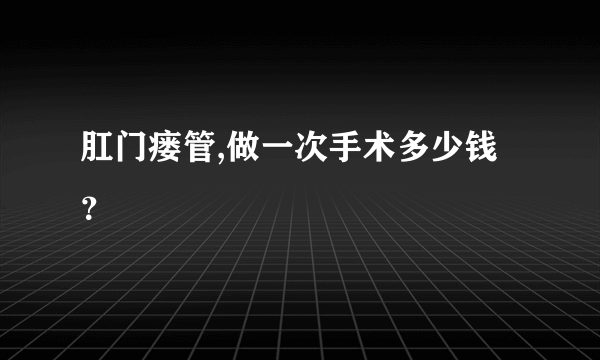 肛门瘘管,做一次手术多少钱?